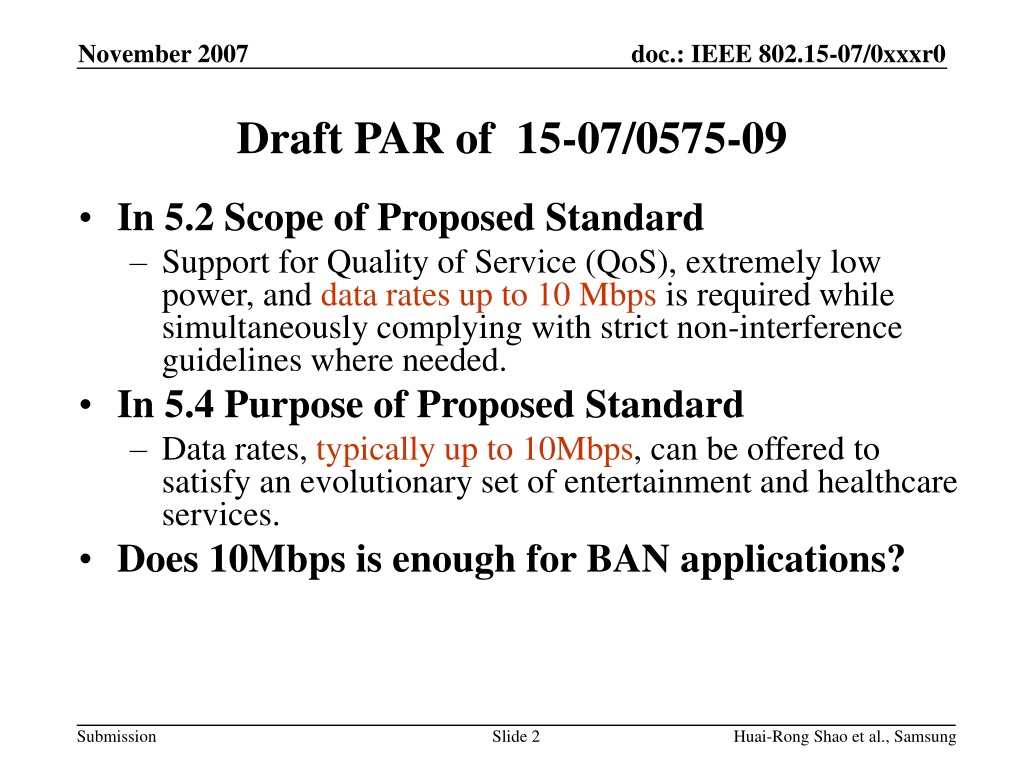 November 2007

doc.: IEEE 802.15-07/0xxxr0

Draft PAR of 15-07/0575-09

• In 5.2 Scope of Proposed Standard
  – Support for Quality of Service (QoS), extremely low power, and data rates up to 10 Mbps is required while simultaneously complying with strict non-interference guidelines where needed.
• In 5.4 Purpose of Proposed Standard
  – Data rates, typically up to 10Mbps, can be offered to satisfy an evolutionary set of entertainment and healthcare services.
• Does 10Mbps is enough for BAN applications?

Submission

Slide 2

Huai-Rong Shao et al., Samsung